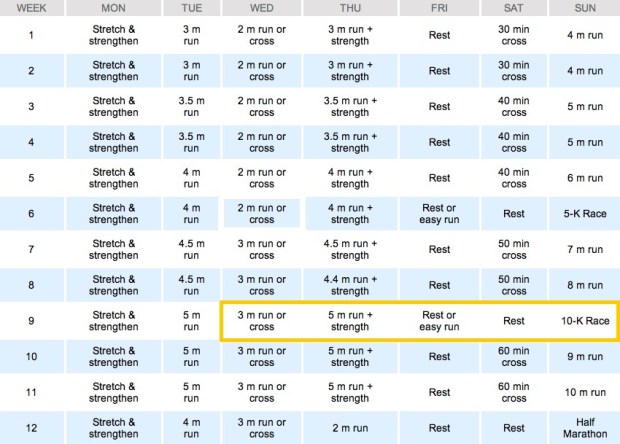 | WEEK | MON | TUE | WED | THU | FRI | SAT | SUN |
|---|---|---|---|---|---|---|---|
| 1 | Stretch & strengthen | 3 m run | 2 m run or cross | 3 m run + strength | Rest | 30 min cross | 4 m run |
| 2 | Stretch & strengthen | 3 m run | 2 m run or cross | 3 m run + strength | Rest | 30 min cross | 4 m run |
| 3 | Stretch & strengthen | 3.5 m run | 2 m run or cross | 3.5 m run + strength | Rest | 40 min cross | 5 m run |
| 4 | Stretch & strengthen | 3.5 m run | 2 m run or cross | 3.5 m run + strength | Rest | 40 min cross | 5 m run |
| 5 | Stretch & strengthen | 4 m run | 2 m run or cross | 4 m run + strength | Rest | 40 min cross | 6 m run |
| 6 | Stretch & strengthen | 4 m run | 2 m run or cross | 4 m run + strength | Rest or easy run | Rest | 5-K Race |
| 7 | Stretch & strengthen | 4.5 m run | 3 m run or cross | 4.5 m run + strength | Rest | 50 min cross | 7 m run |
| 8 | Stretch & strengthen | 4.5 m run | 3 m run or cross | 4.4 m run + strength | Rest | 50 min cross | 8 m run |
| 9 | Stretch & strengthen | 5 m run | 3 m run or cross | 5 m run + strength | Rest or easy run | Rest | 10-K Race |
| 10 | Stretch & strengthen | 5 m run | 3 m run or cross | 5 m run + strength | Rest | 60 min cross | 9 m run |
| 11 | Stretch & strengthen | 5 m run | 3 m run or cross | 5 m run + strength | Rest | 60 min cross | 10 m run |
| 12 | Stretch & strengthen | 4 m run | 3 m run or cross | 2 m run | Rest | Rest | Half Marathon |